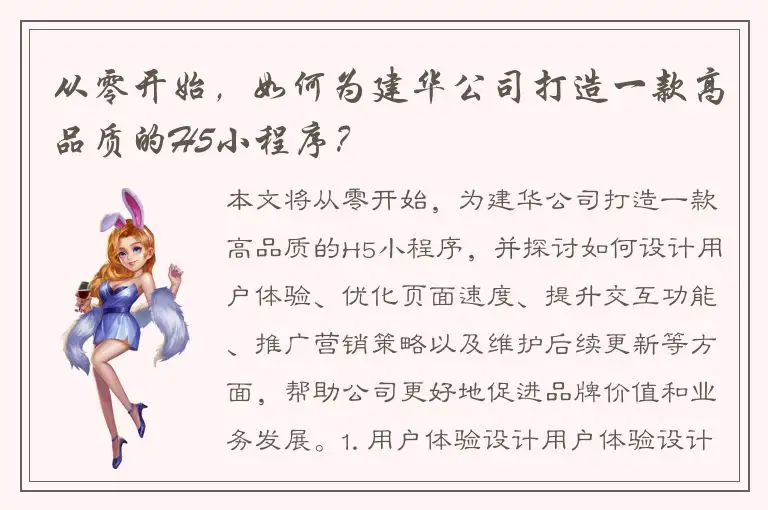 从零开始，如何为建华公司打造一款高品质的H5小程序？

本文将从零开始，为建华公司打造一款高品质的H5小程序，并探讨如何设计用户体验、优化页面速度、提升交互功能、推广营销策略以及维护后续更新等方面，帮助公司更好地促进品牌价值和业务发展。1. 用户体验设计用户体验设计